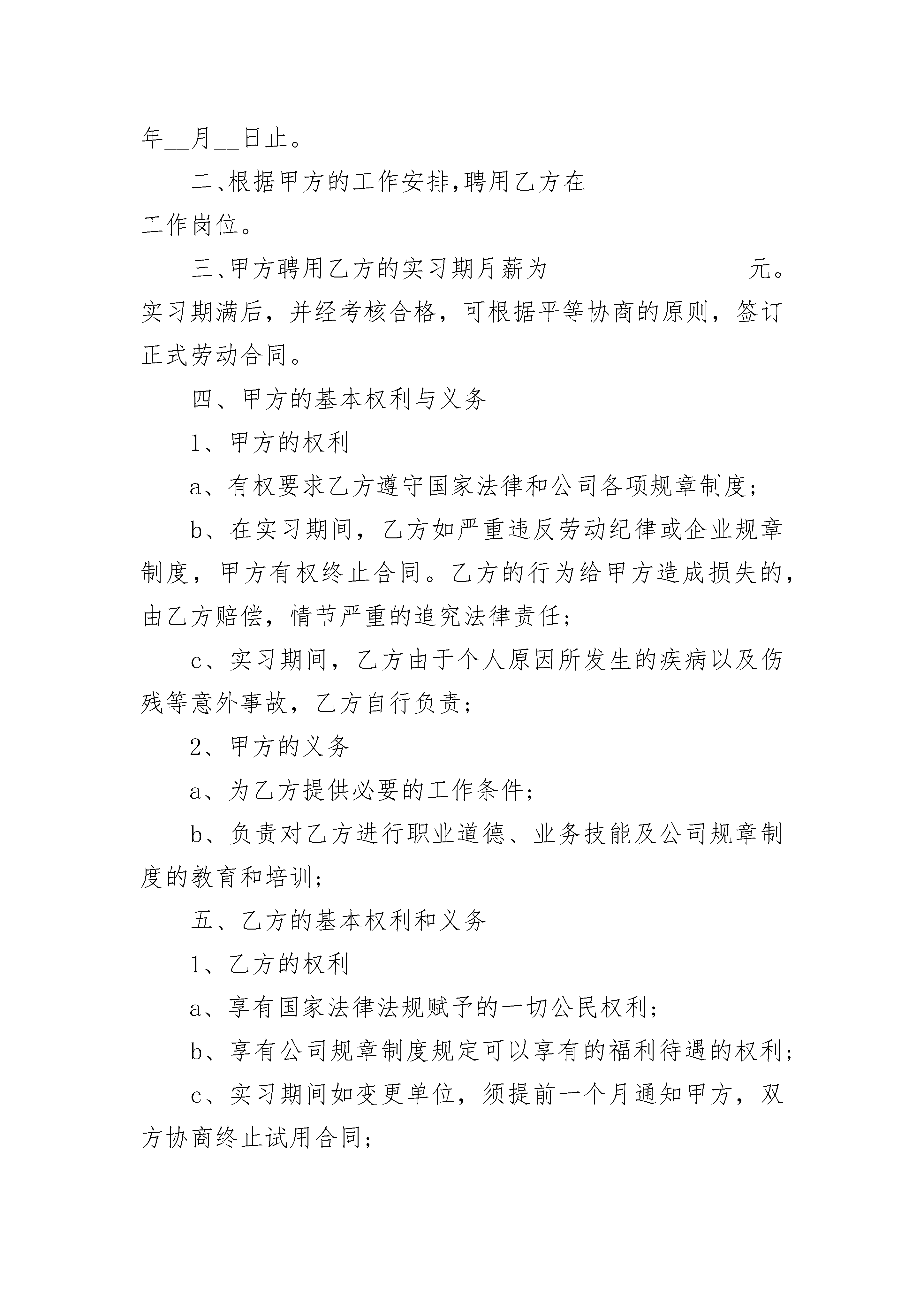 年__月__日止。

二、根据甲方的工作安排,聘用乙方在________________工作岗位。

三、甲方聘用乙方的实习期月薪为________________元。实习期满后，并经考核合格，可根据平等协商的原则，签订正式劳动合同。

四、甲方的基本权利与义务

1、甲方的权利

a、有权要求乙方遵守国家法律和公司各项规章制度;

b、在实习期间，乙方如严重违反劳动纪律或企业规章制度，甲方有权终止合同。乙方的行为给甲方造成损失的，由乙方赔偿，情节严重的追究法律责任;

c、实习期间，乙方由于个人原因所发生的疾病以及伤残等意外事故，乙方自行负责;

2、甲方的义务

a、为乙方提供必要的工作条件;

b、负责对乙方进行职业道德、业务技能及公司规章制度的教育和培训;

五、乙方的基本权利和义务

1、乙方的权利

a、享有国家法律法规赋予的一切公民权利;

b、享有公司规章制度规定可以享有的福利待遇的权利;

c、实习期间如变更单位，须提前一个月通知甲方，双方协商终止试用合同;